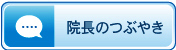 院長のつぶやき